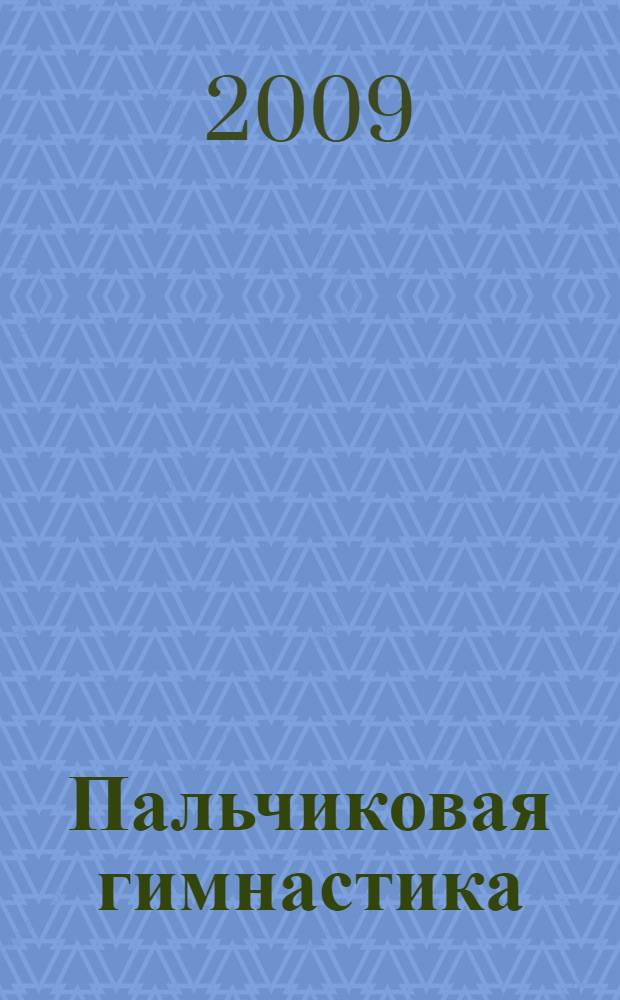 2009

Пальчиковая гимнастика